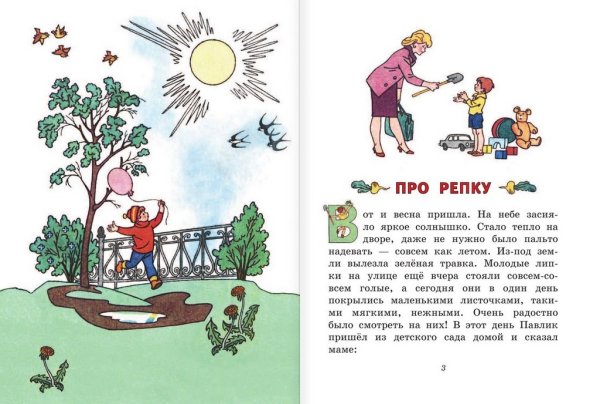 ПРО РЕПКУ

Вот и весна пришла. На небе засияло яркое солнышко. Стало тепло на дворе, даже не нужно было пальто надевать — совсем как летом. Из-под земли вылезла зелёная травка. Молодые липки на улице ещё вчера стояли совсем-совсем голые, а сегодня они в один день покрылись маленькими листочками, такими мягкими, нежными. Очень радостно было смотреть на них! В этот день Павлик пришёл из детского сада домой и сказал маме:

3